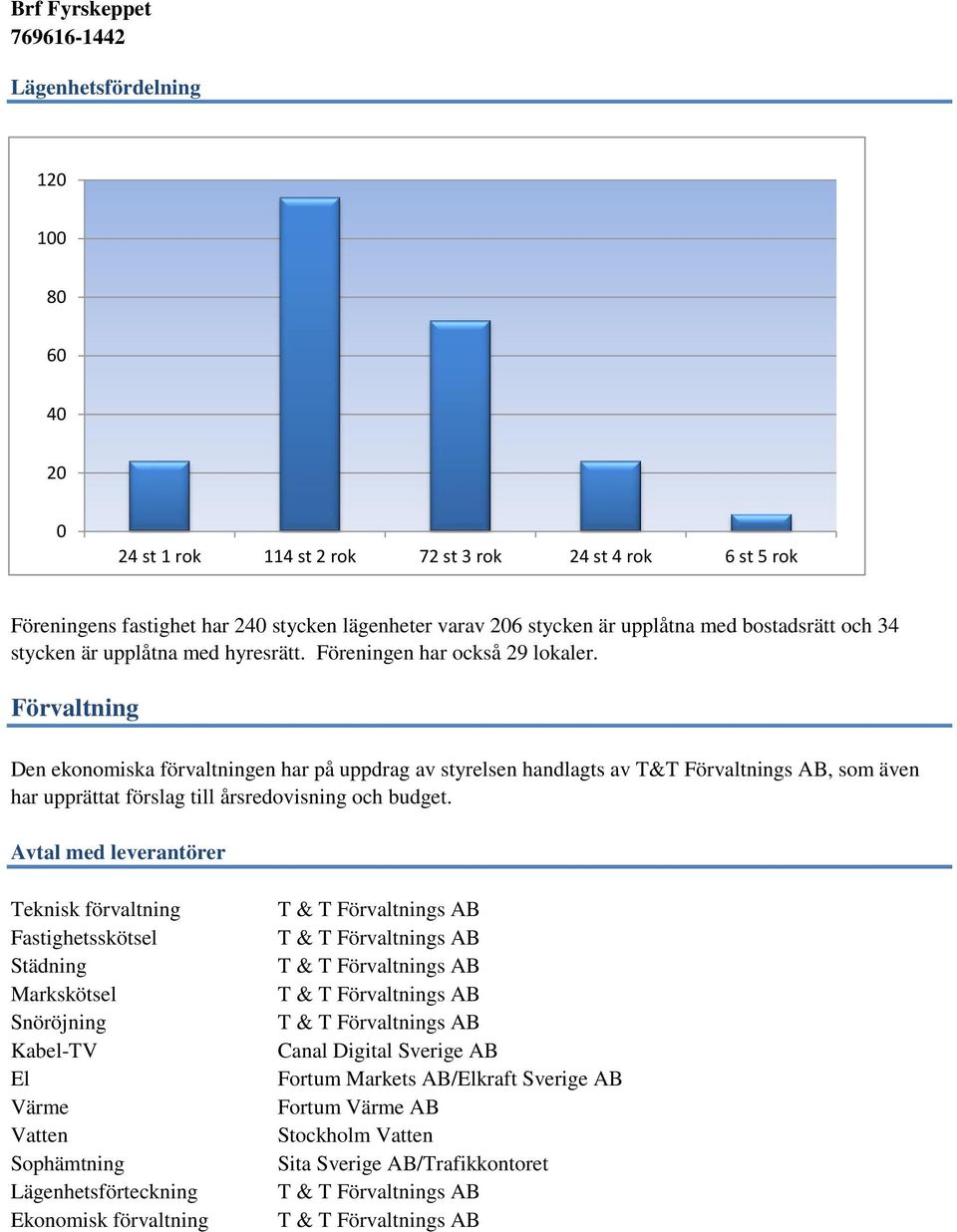 Brf Fyrskeppet
769616-1442

Lägenhetsfördelning

120
100
80
60
40
20
0
24 st 1 rok
114 st 2 rok
72 st 3 rok
24 st 4 rok
6 st 5 rok

Föreningens fastighet har 240 stycken lägenheter varav 206 stycken är upplåtna med bostadsrätt och 34 stycken är upplåtna med hyresrätt. Föreningen har också 29 lokaler.

Förvaltning

Den ekonomiska förvaltningen har på uppdrag av styrelsen handlagts av T&T Förvaltnings AB, som även har upprättat förslag till årsredovisning och budget.

Avtal med leverantörer

| | |
|---|---|
| Teknisk förvaltning | T & T Förvaltnings AB |
| Fastighetsskötsel | T & T Förvaltnings AB |
| Städning | T & T Förvaltnings AB |
| Markskötsel | T & T Förvaltnings AB |
| Snöröjning | T & T Förvaltnings AB |
| Kabel-TV | Canal Digital Sverige AB |
| El | Fortum Markets AB/Elkraft Sverige AB |
| Värme | Fortum Värme AB |
| Vatten | Stockholm Vatten |
| Sophämtning | Sita Sverige AB/Trafikkontoret |
| Lägenhetsförteckning | T & T Förvaltnings AB |
| Ekonomisk förvaltning | T & T Förvaltnings AB |